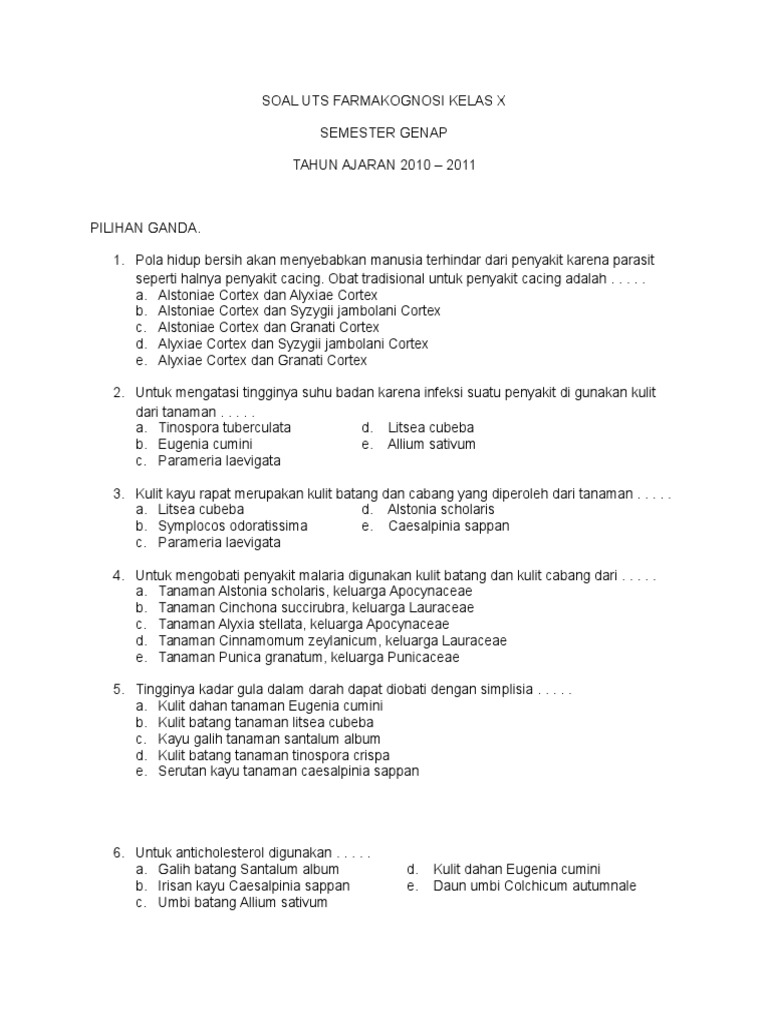 SOAL UTS FARMAKOGNOSI KELAS X

SEMESTER GENAP

TAHUN AJARAN 2010 – 2011

PILIHAN GANDA.

1. Pola hidup bersih akan menyebabkan manusia terhindar dari penyakit karena parasit seperti halnya penyakit cacing. Obat tradisional untuk penyakit cacing adalah . . . . .
a. Alstoniae Cortex dan Alyxiae Cortex
b. Alstoniae Cortex dan Syzygii jambolani Cortex
c. Alstoniae Cortex dan Granati Cortex
d. Alyxiae Cortex dan Syzygii jambolani Cortex
e. Alyxiae Cortex dan Granati Cortex

2. Untuk mengatasi tingginya suhu badan karena infeksi suatu penyakit di gunakan kulit dari tanaman . . . . .
a. Tinospora tuberculata
b. Eugenia cumini
c. Parameria laevigata
d. Litsea cubeba
e. Allium sativum

3. Kulit kayu rapat merupakan kulit batang dan cabang yang diperoleh dari tanaman . . . . .
a. Litsea cubeba
b. Symplocos odoratissima
c. Parameria laevigata
d. Alstonia scholaris
e. Caesalpinia sappan

4. Untuk mengobati penyakit malaria digunakan kulit batang dan kulit cabang dari . . . . .
a. Tanaman Alstonia scholaris, keluarga Apocynaceae
b. Tanaman Cinchona succirubra, keluarga Lauraceae
c. Tanaman Alyxia stellata, keluarga Apocynaceae
d. Tanaman Cinnamomum zeylanicum, keluarga Lauraceae
e. Tanaman Punica granatum, keluarga Punicaceae

5. Tingginya kadar gula dalam darah dapat diobati dengan simplisia . . . . .
a. Kulit dahan tanaman Eugenia cumini
b. Kulit batang tanaman litsea cubeba
c. Kayu galih tanaman santalum album
d. Kulit batang tanaman tinospora crispa
e. Serutan kayu tanaman caesalpinia sappan

6. Untuk anticholesterol digunakan . . . . .
a. Galih batang Santalum album
b. Irisan kayu Caesalpinia sappan
c. Umbi batang Allium sativum
d. Kulit dahan Eugenia cumini
e. Daun umbi Colchicum autumnale